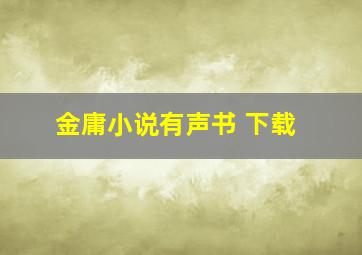 金庸小说有声书 下载